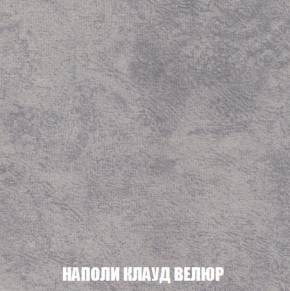 НАПОЛИ КЛАУД ВЕЛЮР